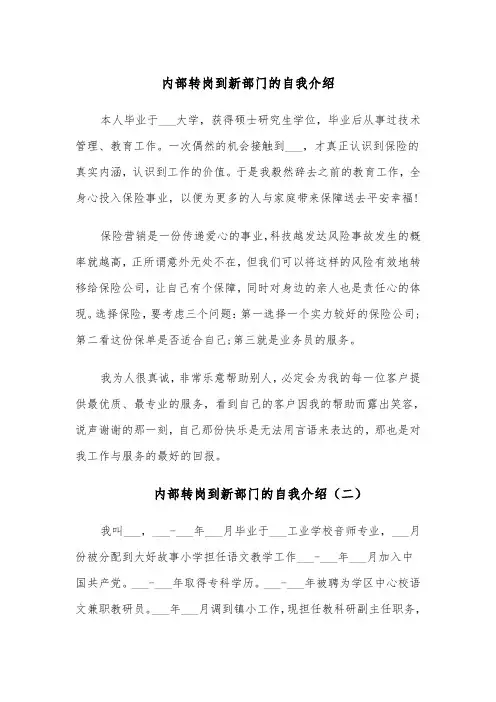 内部转岗到新部门的自我介绍

本人毕业于___大学，获得硕士研究生学位，毕业后从事过技术管理、教育工作。一次偶然的机会接触到___，才真正认识到保险的真实内涵，认识到工作的价值。于是我毅然辞去之前的教育工作，全身心投入保险事业，以便为更多的人与家庭带来保障送去平安幸福!

保险营销是一份传递爱心的事业,科技越发达风险事故发生的概率就越高，正所谓意外无处不在，但我们可以将这样的风险有效地转移给保险公司，让自己有个保障，同时对身边的亲人也是责任心的体现。选择保险，要考虑三个问题：第一选择一个实力较好的保险公司;第二看这份保单是否适合自己;第三就是业务员的服务。

我为人很真诚，非常乐意帮助别人，必定会为我的每一位客户提供最优质、最专业的服务，看到自己的客户因我的帮助而露出笑容，说声谢谢的那一刻，自己那份快乐是无法用言语来表达的，那也是对我工作与服务的最好的回报。

内部转岗到新部门的自我介绍（二）

我叫___，___-___年___月毕业于___工业学校音师专业，___月份被分配到大好故事小学担任语文教学工作___-___年___月加入中国共产党。___-___年取得专科学历。___-___年被聘为学区中心校语文兼职教研员。___年___月调到镇小工作，现担任教科研副主任职务，